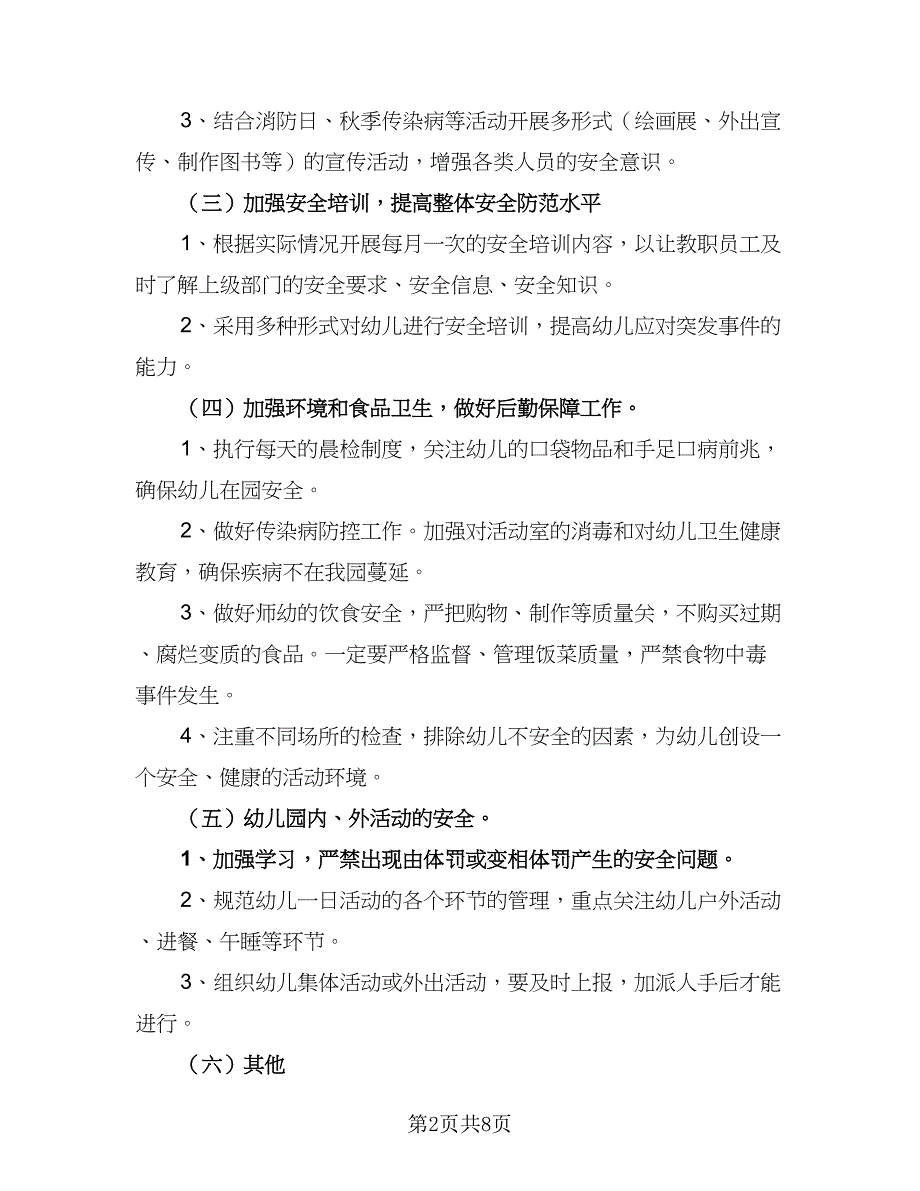 3、结合消防日、秋季传染病等活动开展多形式（绘画展、外出宣传、制作图书等）的宣传活动，增强各类人员的安全意识。

（三）加强安全培训，提高整体安全防范水平

1、根据实际情况开展每月一次的安全培训内容，以让教职员工及时了解上级部门的安全要求、安全信息、安全知识。

2、采用多种形式对幼儿进行安全培训，提高幼儿应对突发事件的能力。

（四）加强环境和食品卫生，做好后勤保障工作。

1、执行每天的晨检制度，关注幼儿的口袋物品和手足口病前兆，确保幼儿在园安全。

2、做好传染病防控工作。加强对活动室的消毒和对幼儿卫生健康教育，确保疾病不在我园蔓延。

3、做好师幼的饮食安全，严把购物、制作等质量关，不购买过期、腐烂变质的食品。一定要严格监督、管理饭菜质量，严禁食物中毒事件发生。

4、注重不同场所的检查，排除幼儿不安全的因素，为幼儿创设一个安全、健康的活动环境。

（五）幼儿园内、外活动的安全。

1、加强学习，严禁出现由体罚或变相体罚产生的安全问题。

2、规范幼儿一日活动的各个环节的管理，重点关注幼儿户外活动、进餐、午睡等环节。

3、组织幼儿集体活动或外出活动，要及时上报，加派人手后才能进行。

（六）其他

第2页共8页